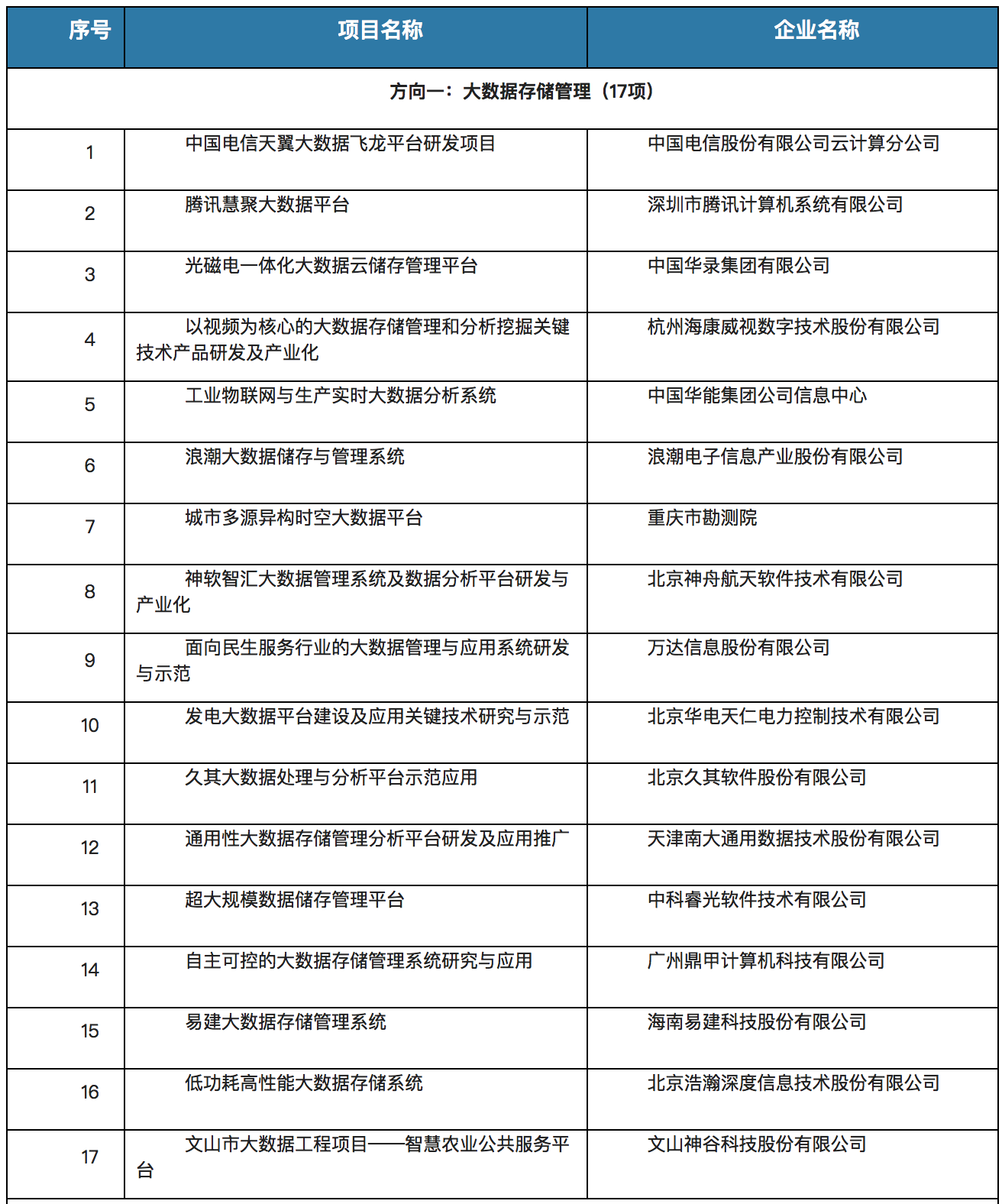 | 序号 | 项目名称 | 企业名称 |
|---|---|---|
| 方向一：大数据存储管理（17项） | | |
| 1 | 中国电信天翼大数据飞龙平台研发项目 | 中国电信股份有限公司云计算分公司 |
| 2 | 腾讯慧聚大数据平台 | 深圳市腾讯计算机系统有限公司 |
| 3 | 光磁电一体化大数据云储存管理平台 | 中国华录集团有限公司 |
| 4 | 以视频为核心的大数据存储管理和分析挖掘关键技术产品研发及产业化 | 杭州海康威视数字技术股份有限公司 |
| 5 | 工业物联网与生产实时大数据分析系统 | 中国华能集团公司信息中心 |
| 6 | 浪潮大数据储存与管理系统 | 浪潮电子信息产业股份有限公司 |
| 7 | 城市多源异构时空大数据平台 | 重庆市勘测院 |
| 8 | 神软智汇大数据管理系统及数据分析平台研发与产业化 | 北京神舟航天软件技术有限公司 |
| 9 | 面向民生服务行业的大数据管理与应用系统研发与示范 | 万达信息股份有限公司 |
| 10 | 发电大数据平台建设及应用关键技术研究与示范 | 北京华电天仁电力控制技术有限公司 |
| 11 | 久其大数据处理与分析平台示范应用 | 北京久其软件股份有限公司 |
| 12 | 通用性大数据存储管理分析平台研发及应用推广 | 天津南大通用数据技术股份有限公司 |
| 13 | 超大规模数据储存管理平台 | 中科睿光软件技术有限公司 |
| 14 | 自主可控的大数据存储管理系统研究与应用 | 广州鼎甲计算机科技有限公司 |
| 15 | 易建大数据存储管理系统 | 海南易建科技股份有限公司 |
| 16 | 低功耗高性能大数据存储系统 | 北京浩瀚深度信息技术股份有限公司 |
| 17 | 文山市大数据工程项目——智慧农业公共服务平台 | 文山神谷科技股份有限公司 |